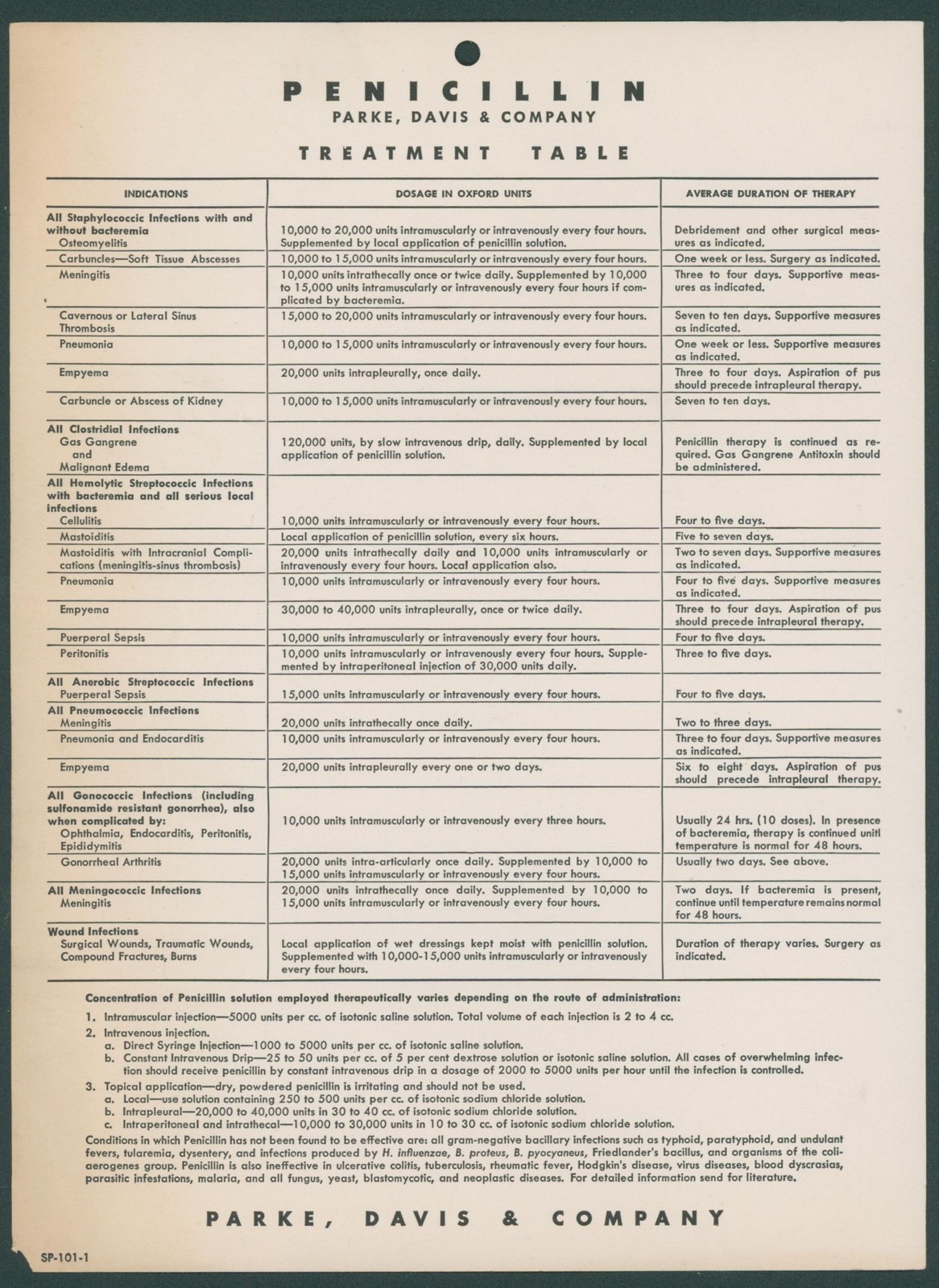 PENICILLIN
PARKE, DAVIS & COMPANY

TREATMENT TABLE

| INDICATIONS | DOSAGE IN OXFORD UNITS | AVERAGE DURATION OF THERAPY |
|---|---|---|
| All Staphylococcic Infections with and without bacteremia Osteomyelitis | 10,000 to 20,000 units intramuscularly or intravenously every four hours. Supplemented by local application of penicillin solution. | Debridement and other surgical measures as indicated. |
| Carbuncles—Soft Tissue Abscesses | 10,000 to 15,000 units intramuscularly or intravenously every four hours. | One week or less. Surgery as indicated. |
| Meningitis | 10,000 units intrathecally once or twice daily. Supplemented by 10,000 to 15,000 units intramuscularly or intravenously every four hours if complicated by bacteremia. | Three to four days. Supportive measures as indicated. |
| Cavernous or Lateral Sinus Thrombosis | 15,000 to 20,000 units intramuscularly or intravenously every four hours. | Seven to ten days. Supportive measures as indicated. |
| Pneumonia | 10,000 to 15,000 units intramuscularly or intravenously every four hours. | One week or less. Supportive measures as indicated. |
| Empyema | 20,000 units intrapleurally, once daily. | Three to four days. Aspiration of pus should precede intrapleural therapy. |
| Carbuncle or Abscess of Kidney | 10,000 to 15,000 units intramuscularly or intravenously every four hours. | Seven to ten days. |
| All Clostridial Infections Gas Gangrene and Malignant Edema | 120,000 units, by slow intravenous drip, daily. Supplemented by local application of penicillin solution. | Penicillin therapy is continued as required. Gas Gangrene Antitoxin should be administered. |
| All Hemolytic Streptococcic Infections with bacteremia and all serious local infections Cellulitis | 10,000 units intramuscularly or intravenously every four hours. | Four to five days. |
| Mastoiditis | Local application of penicillin solution, every six hours. | Five to seven days. |
| Mastoiditis with Intracranial Complications (meningitis-sinus thrombosis) | 20,000 units intrathecally daily and 10,000 units intramuscularly or intravenously every four hours. Local application also. | Two to seven days. Supportive measures as indicated. |
| Pneumonia | 10,000 units intramuscularly or intravenously every four hours. | Four to five days. Supportive measures as indicated. |
| Empyema | 30,000 to 40,000 units intrapleurally, once or twice daily. | Three to four days. Aspiration of pus should precede intrapleural therapy. |
| Puerperal Sepsis | 10,000 units intramuscularly or intravenously every four hours. | Four to five days. |
| Peritonitis | 10,000 units intramuscularly or intravenously every four hours. Supplemented by intraperitoneal injection of 30,000 units daily. | Three to five days. |
| All Anerobic Streptococcic Infections Puerperal Sepsis | 15,000 units intramuscularly or intravenously every four hours. | Four to five days. |
| All Pneumococcic Infections Meningitis | 20,000 units intrathecally once daily. | Two to three days. |
| Pneumonia and Endocarditis | 10,000 units intramuscularly or intravenously every four hours. | Three to four days. Supportive measures as indicated. |
| Empyema | 20,000 units intrapleurally every one or two days. | Six to eight days. Aspiration of pus should precede intrapleural therapy. |
| All Gonococcic Infections (including sulfonamide resistant gonorrhea), also when complicated by: Ophthalmia, Endocarditis, Peritonitis, Epididymitis | 10,000 units intramuscularly or intravenously every three hours. | Usually 24 hrs. (10 doses). In presence of bacteremia, therapy is continued unitl temperature is normal for 48 hours. |
| Gonorrheal Arthritis | 20,000 units intra-articularly once daily. Supplemented by 10,000 to 15,000 units intramuscularly or intravenously every four hours. | Usually two days. See above. |
| All Meningococcic Infections Meningitis | 20,000 units intrathecally once daily. Supplemented by 10,000 to 15,000 units intramuscularly or intravenously every four hours. | Two days. If bacteremia is present, continue until temperature remains normal for 48 hours. |
| Wound Infections Surgical Wounds, Traumatic Wounds, Compound Fractures, Burns | Local application of wet dressings kept moist with penicillin solution. Supplemented with 10,000-15,000 units intramuscularly or intravenously every four hours. | Duration of therapy varies. Surgery as indicated. |

Concentration of Penicillin solution employed therapeutically varies depending on the route of administration:

1. Intramuscular injection—5000 units per cc. of isotonic saline solution. Total volume of each injection is 2 to 4 cc.
2. Intravenous injection.
a. Direct Syringe Injection—1000 to 5000 units per cc. of isotonic saline solution.
b. Constant Intravenous Drip—25 to 50 units per cc. of 5 per cent dextrose solution or isotonic saline solution. All cases of overwhelming infection should receive penicillin by constant intravenous drip in a dosage of 2000 to 5000 units per hour until the infection is controlled.
3. Topical application—dry, powdered penicillin is irritating and should not be used.
a. Local—use solution containing 250 to 500 units per cc. of isotonic sodium chloride solution.
b. Intrapleural—20,000 to 40,000 units in 30 to 40 cc. of isotonic sodium chloride solution.
c. Intraperitoneal and intrathecal—10,000 to 30,000 units in 10 to 30 cc. of isotonic sodium chloride solution.

Conditions in which Penicillin has not been found to be effective are: all gram-negative bacillary infections such as typhoid, paratyphoid, and undulant fevers, tularemia, dysentery, and infections produced by H. influenzae, B. proteus, B. pyocyaneus, Friedlander's bacillus, and organisms of the coli-aerogenes group. Penicillin is also ineffective in ulcerative colitis, tuberculosis, rheumatic fever, Hodgkin's disease, virus diseases, blood dyscrasias, parasitic infestations, malaria, and all fungus, yeast, blastomycotic, and neoplastic diseases. For detailed information send for literature.

PARKE, DAVIS & COMPANY

SP-101-1